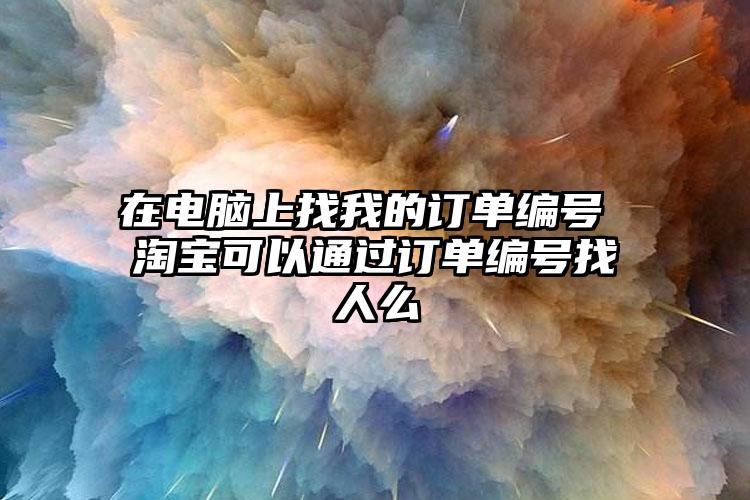 在电脑上找我的订单编号 淘宝可以通过订单编号找人么